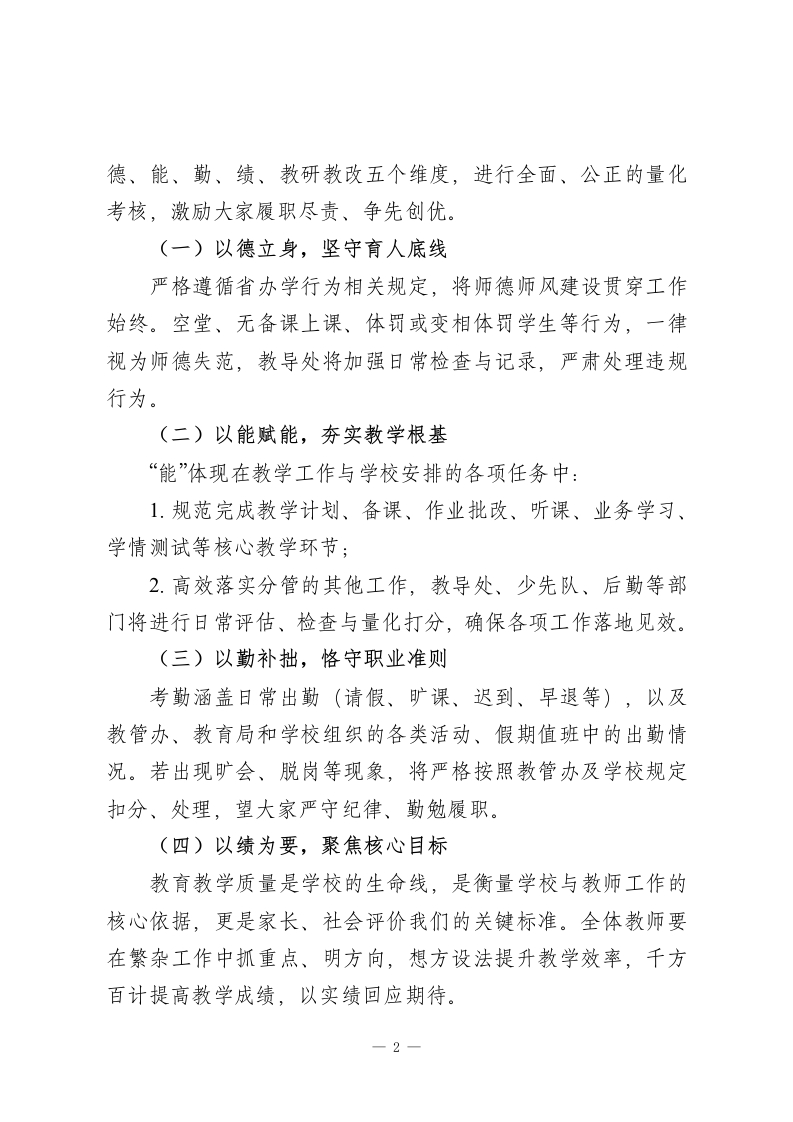 德、能、勤、绩、教研教改五个维度，进行全面、公正的量化考核，激励大家履职尽责、争先创优。

（一）以德立身，坚守育人底线

严格遵循省办学行为相关规定，将师德师风建设贯穿工作始终。空堂、无备课上课、体罚或变相体罚学生等行为，一律视为师德失范，教导处将加强日常检查与记录，严肃处理违规行为。

（二）以能赋能，夯实教学根基

“能”体现在教学工作与学校安排的各项任务中：

1. 规范完成教学计划、备课、作业批改、听课、业务学习、学情测试等核心教学环节；

2. 高效落实分管的其他工作，教导处、少先队、后勤等部门将进行日常评估、检查与量化打分，确保各项工作落地见效。

（三）以勤补拙，恪守职业准则

考勤涵盖日常出勤（请假、旷课、迟到、早退等），以及教管办、教育局和学校组织的各类活动、假期值班中的出勤情况。若出现旷会、脱岗等现象，将严格按照教管办及学校规定扣分、处理，望大家严守纪律、勤勉履职。

（四）以绩为要，聚焦核心目标

教育教学质量是学校的生命线，是衡量学校与教师工作的核心依据，更是家长、社会评价我们的关键标准。全体教师要在繁杂工作中抓重点、明方向，想方设法提升教学效率，千方百计提高教学成绩，以实绩回应期待。

— 2 —